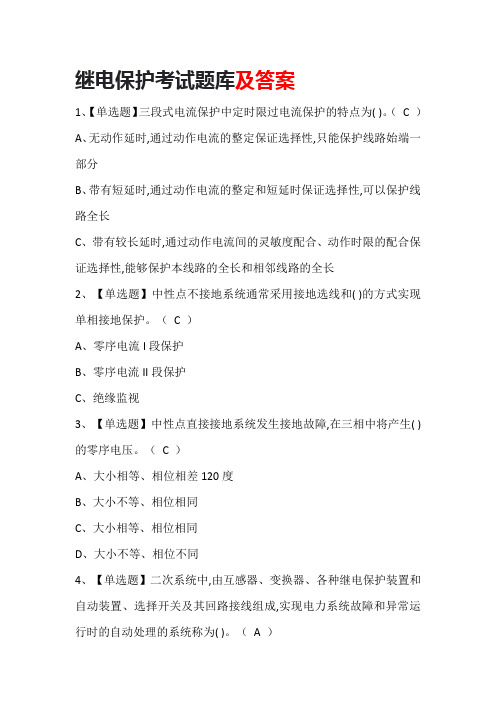 继电保护考试题库及答案

1、【单选题】三段式电流保护中定时限过电流保护的特点为( )。（ C ）

A、无动作延时,通过动作电流的整定保证选择性,只能保护线路始端一部分

B、带有短延时,通过动作电流的整定和短延时保证选择性,可以保护线路全长

C、带有较长延时,通过动作电流间的灵敏度配合、动作时限的配合保证选择性,能够保护本线路的全长和相邻线路的全长

2、【单选题】中性点不接地系统通常采用接地选线和( )的方式实现单相接地保护。（ C ）

A、零序电流 I 段保护

B、零序电流 II 段保护

C、绝缘监视

3、【单选题】中性点直接接地系统发生接地故障,在三相中将产生( )的零序电压。（ C ）

A、大小相等、相位相差 120 度

B、大小不等、相位相同

C、大小相等、相位相同

D、大小不等、相位不同

4、【单选题】二次系统中,由互感器、变换器、各种继电保护装置和自动装置、选择开关及其回路接线组成,实现电力系统故障和异常运行时的自动处理的系统称为( )。（ A ）